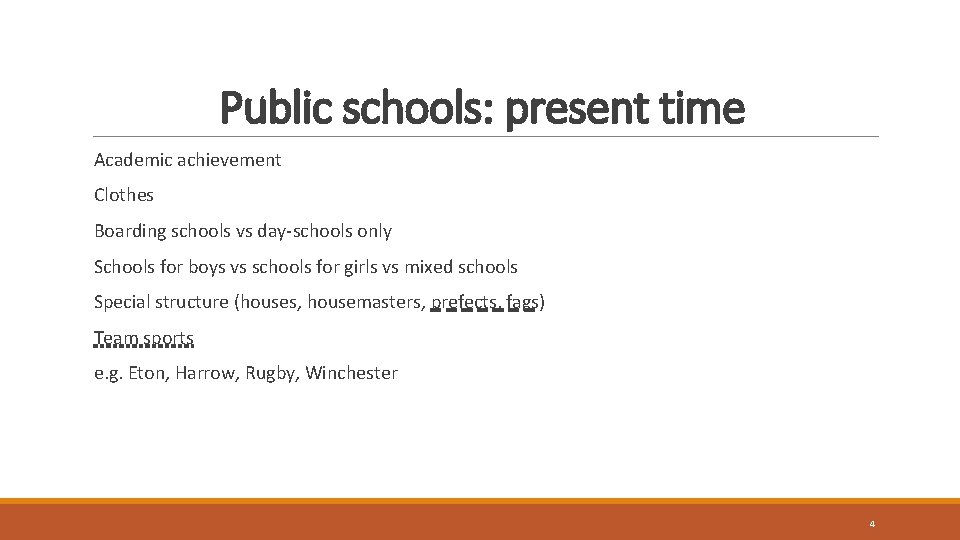 Public schools: present time

Academic achievement

Clothes

Boarding schools vs day-schools only

Schools for boys vs schools for girls vs mixed schools

Special structure (houses, housemasters, prefects, fags)

Team sports

e.g. Eton, Harrow, Rugby, Winchester

4